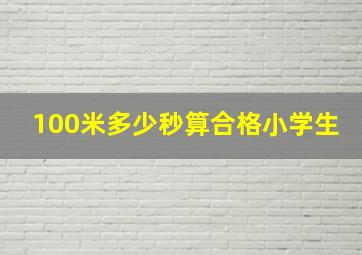 100米多少秒算合格小学生